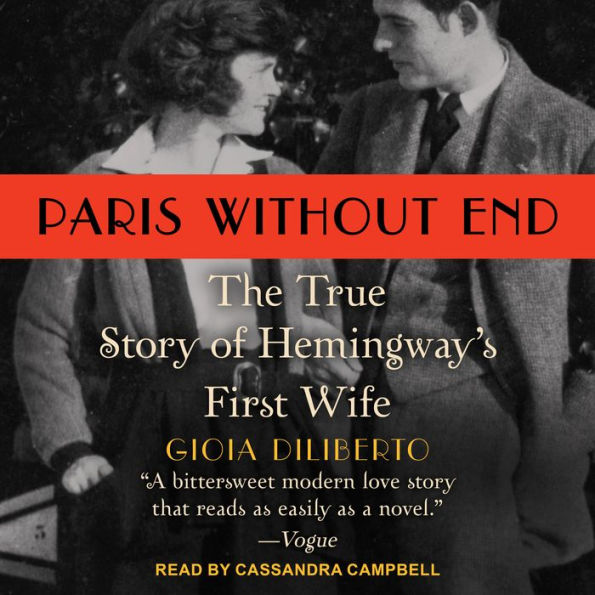 PARIS WITHOUT END

The True Story of Hemingway's First Wife

GIOIA DILIBERTO

"A bittersweet modern love story that reads as easily as a novel."
—Vogue

READ BY CASSANDRA CAMPBELL